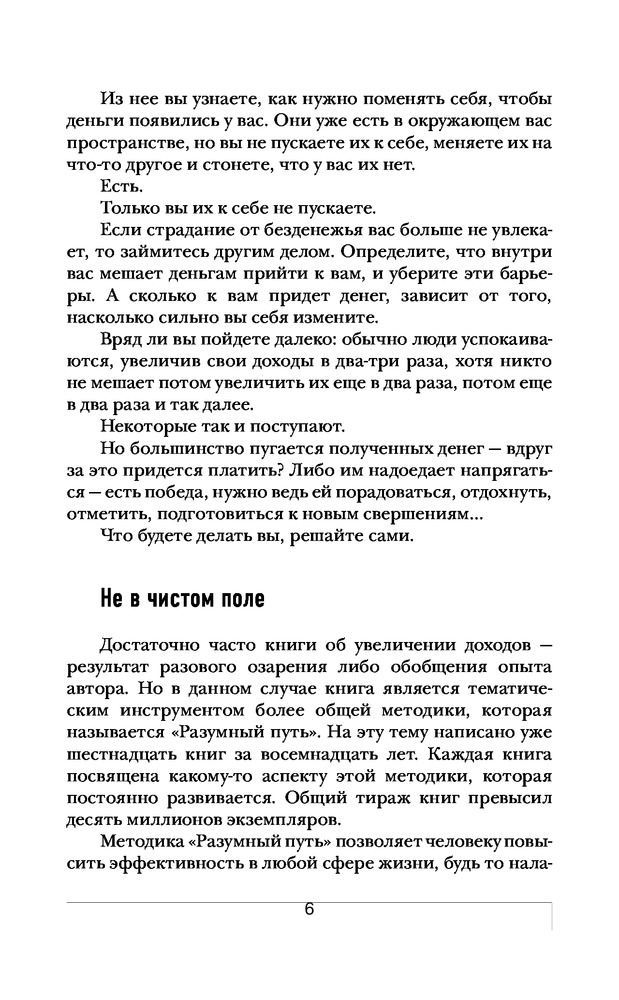 Из нее вы узнаете, как нужно поменять себя, чтобы деньги появились у вас. Они уже есть в окружающем вас пространстве, но вы не пускаете их к себе, меняете их на что-то другое и стонете, что у вас их нет.

Есть.

Только вы их к себе не пускаете.

Если страдание от безденежья вас больше не увлекает, то займитесь другим делом. Определите, что внутри вас мешает деньгам прийти к вам, и уберите эти барьеры. А сколько к вам придет денег, зависит от того, насколько сильно вы себя измените.

Вряд ли вы пойдете далеко: обычно люди успокаиваются, увеличив свои доходы в два-три раза, хотя никто не мешает потом увеличить их еще в два раза, потом еще в два раза и так далее.

Некоторые так и поступают.

Но большинство пугается полученных денег — вдруг за это придется платить? Либо им надоедает напрягаться — есть победа, нужно ведь ей порадоваться, отдохнуть, отметить, подготовиться к новым свершениям...

Что будете делать вы, решайте сами.

Не в чистом поле

Достаточно часто книги об увеличении доходов — результат разового озарения либо обобщения опыта автора. Но в данном случае книга является тематическим инструментом более общей методики, которая называется «Разумный путь». На эту тему написано уже шестнадцать книг за восемнадцать лет. Каждая книга посвящена какому-то аспекту этой методики, которая постоянно развивается. Общий тираж книг превысил десять миллионов экземпляров.

Методика «Разумный путь» позволяет человеку повысить эффективность в любой сфере жизни, будь то нала-

6